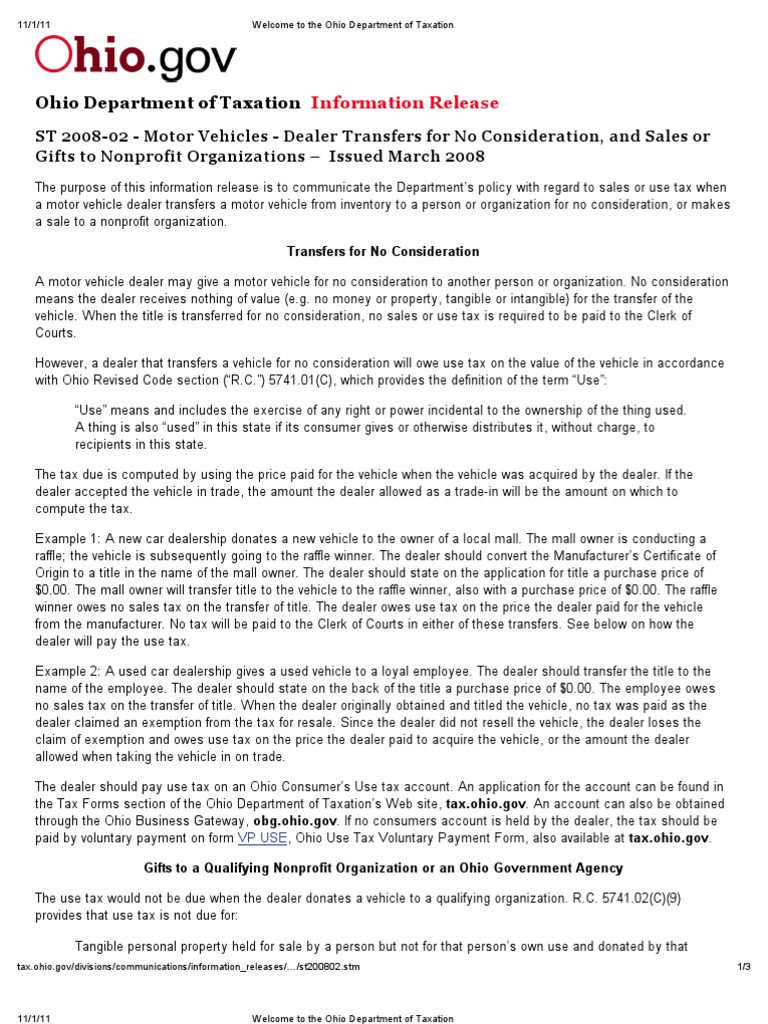 11/1/11 Welcome to the Ohio Department of Taxation

Ohio.gov

Ohio Department of Taxation Information Release

ST 2008-02 - Motor Vehicles - Dealer Transfers for No Consideration, and Sales or Gifts to Nonprofit Organizations – Issued March 2008

The purpose of this information release is to communicate the Department's policy with regard to sales or use tax when a motor vehicle dealer transfers a motor vehicle from inventory to a person or organization for no consideration, or makes a sale to a nonprofit organization.

Transfers for No Consideration

A motor vehicle dealer may give a motor vehicle for no consideration to another person or organization. No consideration means the dealer receives nothing of value (e.g. no money or property, tangible or intangible) for the transfer of the vehicle. When the title is transferred for no consideration, no sales or use tax is required to be paid to the Clerk of Courts.

However, a dealer that transfers a vehicle for no consideration will owe use tax on the value of the vehicle in accordance with Ohio Revised Code section ("R.C.") 5741.01(C), which provides the definition of the term "Use":

"Use" means and includes the exercise of any right or power incidental to the ownership of the thing used. A thing is also "used" in this state if its consumer gives or otherwise distributes it, without charge, to recipients in this state.

The tax due is computed by using the price paid for the vehicle when the vehicle was acquired by the dealer. If the dealer accepted the vehicle in trade, the amount the dealer allowed as a trade-in will be the amount on which to compute the tax.

Example 1: A new car dealership donates a new vehicle to the owner of a local mall. The mall owner is conducting a raffle; the vehicle is subsequently going to the raffle winner. The dealer should convert the Manufacturer's Certificate of Origin to a title in the name of the mall owner. The dealer should state on the application for title a purchase price of $0.00. The mall owner will transfer title to the vehicle to the raffle winner, also with a purchase price of $0.00. The raffle winner owes no sales tax on the transfer of title. The dealer owes use tax on the price the dealer paid for the vehicle from the manufacturer. No tax will be paid to the Clerk of Courts in either of these transfers. See below on how the dealer will pay the use tax.

Example 2: A used car dealership gives a used vehicle to a loyal employee. The dealer should transfer the title to the name of the employee. The dealer should state on the back of the title a purchase price of $0.00. The employee owes no sales tax on the transfer of title. When the dealer originally obtained and titled the vehicle, no tax was paid as the dealer claimed an exemption from the tax for resale. Since the dealer did not resell the vehicle, the dealer loses the claim of exemption and owes use tax on the price the dealer paid to acquire the vehicle, or the amount the dealer allowed when taking the vehicle in on trade.

The dealer should pay use tax on an Ohio Consumer's Use tax account. An application for the account can be found in the Tax Forms section of the Ohio Department of Taxation's Web site, tax.ohio.gov. An account can also be obtained through the Ohio Business Gateway, obg.ohio.gov. If no consumers account is held by the dealer, the tax should be paid by voluntary payment on form VP USE, Ohio Use Tax Voluntary Payment Form, also available at tax.ohio.gov.

Gifts to a Qualifying Nonprofit Organization or an Ohio Government Agency

The use tax would not be due when the dealer donates a vehicle to a qualifying organization. R.C. 5741.02(C)(9) provides that use tax is not due for:

Tangible personal property held for sale by a person but not for that person's own use and donated by that

tax.ohio.gov/divisions/communications/information_releases/.../st200802.stm 1/3

11/1/11 Welcome to the Ohio Department of Taxation